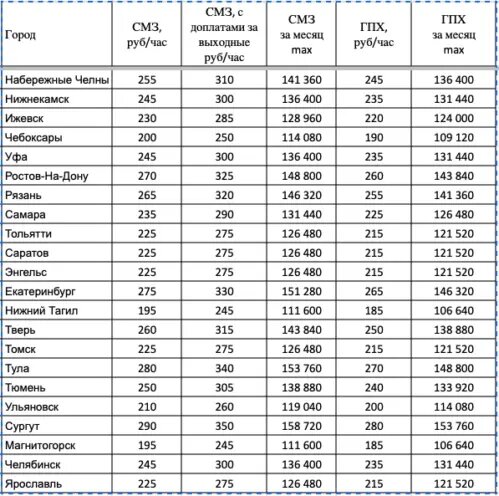 | Город | СМЗ, руб/час | СМЗ, с доплатами за выходные руб/час | СМЗ за месяц max | ГПХ, руб/час | ГПХ за месяц max |
|---|---|---|---|---|---|
| Набережные Челны | 255 | 310 | 141 360 | 245 | 136 400 |
| Нижнекамск | 245 | 300 | 136 400 | 235 | 131 440 |
| Ижевск | 230 | 285 | 128 960 | 220 | 124 000 |
| Чебоксары | 200 | 250 | 114 080 | 190 | 109 120 |
| Уфа | 245 | 300 | 136 400 | 235 | 131 440 |
| Ростов-На-Дону | 270 | 325 | 148 800 | 260 | 143 840 |
| Рязань | 265 | 320 | 146 320 | 255 | 141 360 |
| Самара | 235 | 290 | 131 440 | 225 | 126 480 |
| Тольятти | 225 | 275 | 126 480 | 215 | 121 520 |
| Саратов | 225 | 275 | 126 480 | 215 | 121 520 |
| Энгельс | 225 | 275 | 126 480 | 215 | 121 520 |
| Екатеринбург | 275 | 330 | 151 280 | 265 | 146 320 |
| Нижний Тагил | 195 | 245 | 111 600 | 185 | 106 640 |
| Тверь | 260 | 315 | 143 840 | 250 | 138 880 |
| Томск | 225 | 275 | 126 480 | 215 | 121 520 |
| Тула | 280 | 340 | 153 760 | 270 | 148 800 |
| Тюмень | 250 | 305 | 138 880 | 240 | 133 920 |
| Ульяновск | 210 | 260 | 119 040 | 200 | 114 080 |
| Сургут | 290 | 350 | 158 720 | 280 | 153 760 |
| Магнитогорск | 195 | 245 | 111 600 | 185 | 106 640 |
| Челябинск | 245 | 300 | 136 400 | 235 | 131 440 |
| Ярославль | 225 | 275 | 126 480 | 215 | 121 520 |